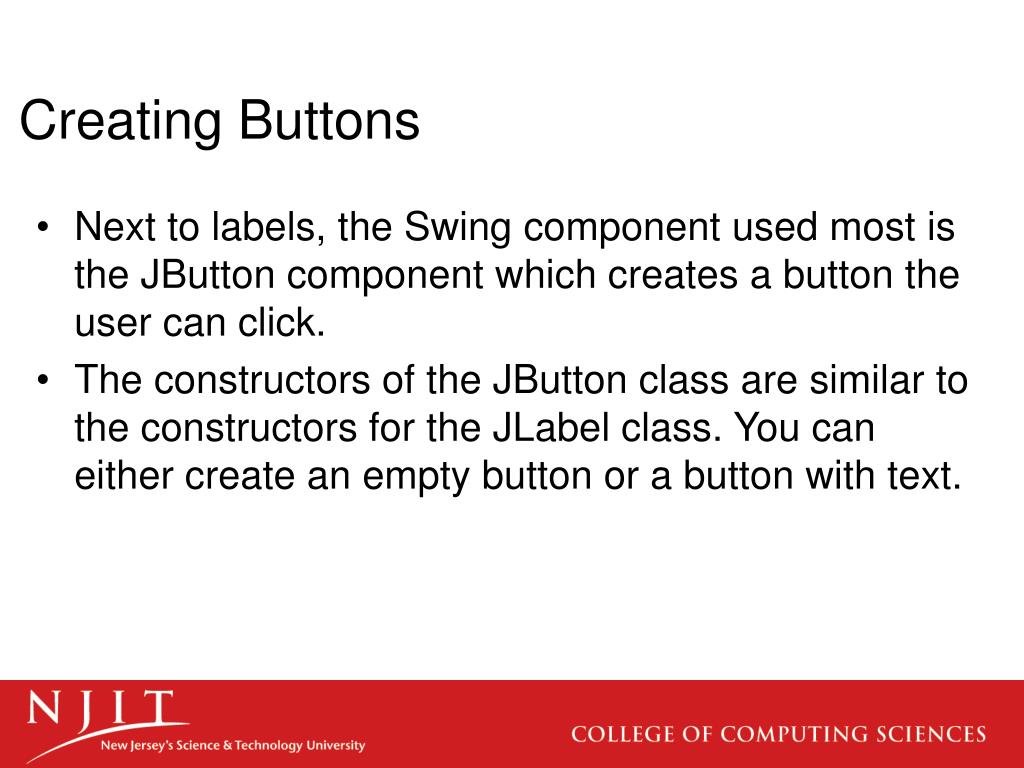 Creating Buttons

• Next to labels, the Swing component used most is the JButton component which creates a button the user can click.
• The constructors of the JButton class are similar to the constructors for the JLabel class. You can either create an empty button or a button with text.

NJIT
New Jersey's Science & Technology University

COLLEGE OF COMPUTING SCIENCES